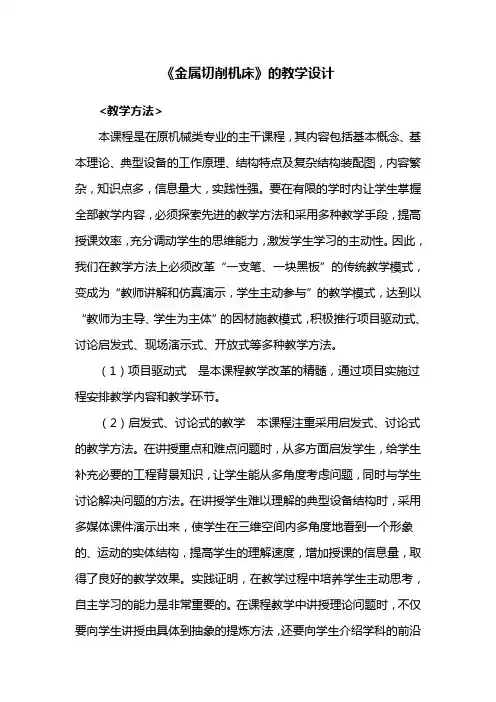 《金属切削机床》的教学设计

<教学方法>

本课程是在原机械类专业的主干课程，其内容包括基本概念、基本理论、典型设备的工作原理、结构特点及复杂结构装配图，内容繁杂，知识点多，信息量大，实践性强。要在有限的学时内让学生掌握全部教学内容，必须探索先进的教学方法和采用多种教学手段，提高授课效率，充分调动学生的思维能力，激发学生学习的主动性。因此，我们在教学方法上必须改革“一支笔、一块黑板”的传统教学模式，变成为“教师讲解和仿真演示，学生主动参与”的教学模式，达到以“教师为主导、学生为主体”的因材施教模式，积极推行项目驱动式、讨论启发式、现场演示式、开放式等多种教学方法。

（1）项目驱动式　是本课程教学改革的精髓，通过项目实施过程安排教学内容和教学环节。

（2）启发式、讨论式的教学　本课程注重采用启发式、讨论式的教学方法。在讲授重点和难点问题时，从多方面启发学生，给学生补充必要的工程背景知识，让学生能从多角度考虑问题，同时与学生讨论解决问题的方法。在讲授学生难以理解的典型设备结构时，采用多媒体课件演示出来，使学生在三维空间内多角度地看到一个形象的、运动的实体结构，提高学生的理解速度，增加授课的信息量，取得了良好的教学效果。实践证明，在教学过程中培养学生主动思考，自主学习的能力是非常重要的。在课程教学中讲授理论问题时，不仅要向学生讲授由具体到抽象的提炼方法，还要向学生介绍学科的前沿